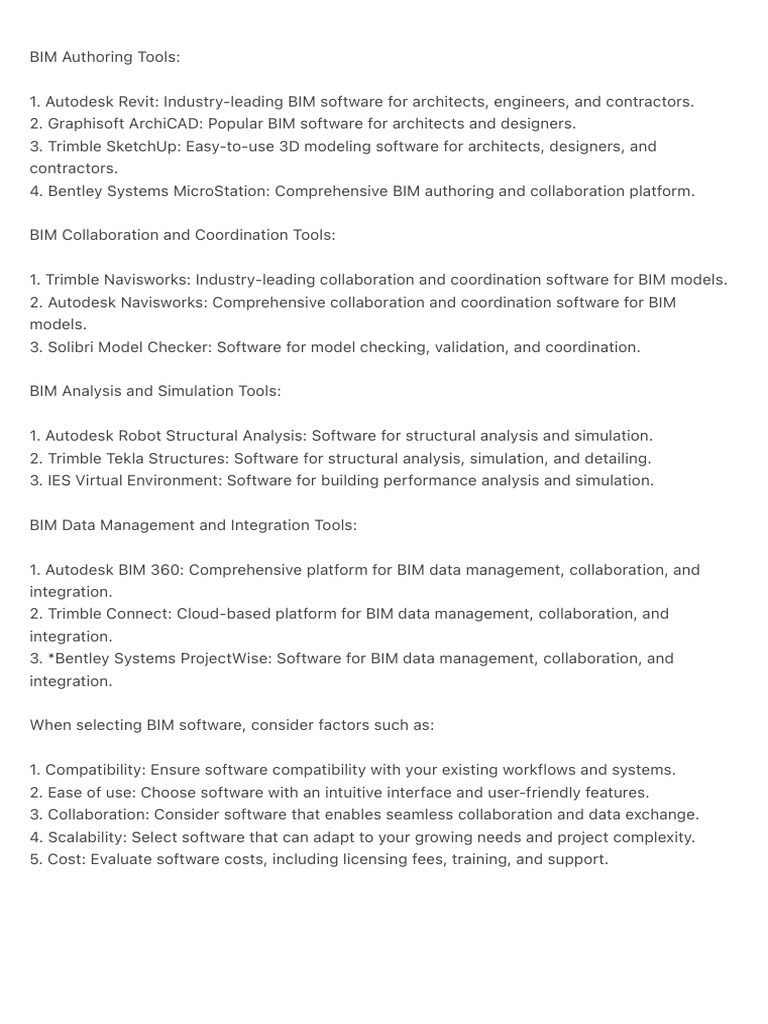 BIM Authoring Tools:

1. Autodesk Revit: Industry-leading BIM software for architects, engineers, and contractors.
2. Graphisoft ArchiCAD: Popular BIM software for architects and designers.
3. Trimble SketchUp: Easy-to-use 3D modeling software for architects, designers, and contractors.
4. Bentley Systems MicroStation: Comprehensive BIM authoring and collaboration platform.

BIM Collaboration and Coordination Tools:

1. Trimble Navisworks: Industry-leading collaboration and coordination software for BIM models.
2. Autodesk Navisworks: Comprehensive collaboration and coordination software for BIM models.
3. Solibri Model Checker: Software for model checking, validation, and coordination.

BIM Analysis and Simulation Tools:

1. Autodesk Robot Structural Analysis: Software for structural analysis and simulation.
2. Trimble Tekla Structures: Software for structural analysis, simulation, and detailing.
3. IES Virtual Environment: Software for building performance analysis and simulation.

BIM Data Management and Integration Tools:

1. Autodesk BIM 360: Comprehensive platform for BIM data management, collaboration, and integration.
2. Trimble Connect: Cloud-based platform for BIM data management, collaboration, and integration.
3. *Bentley Systems ProjectWise: Software for BIM data management, collaboration, and integration.

When selecting BIM software, consider factors such as:

1. Compatibility: Ensure software compatibility with your existing workflows and systems.
2. Ease of use: Choose software with an intuitive interface and user-friendly features.
3. Collaboration: Consider software that enables seamless collaboration and data exchange.
4. Scalability: Select software that can adapt to your growing needs and project complexity.
5. Cost: Evaluate software costs, including licensing fees, training, and support.